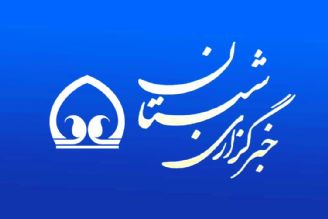 خبرگزاری شبستان